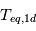 $T_{eq,1d}$